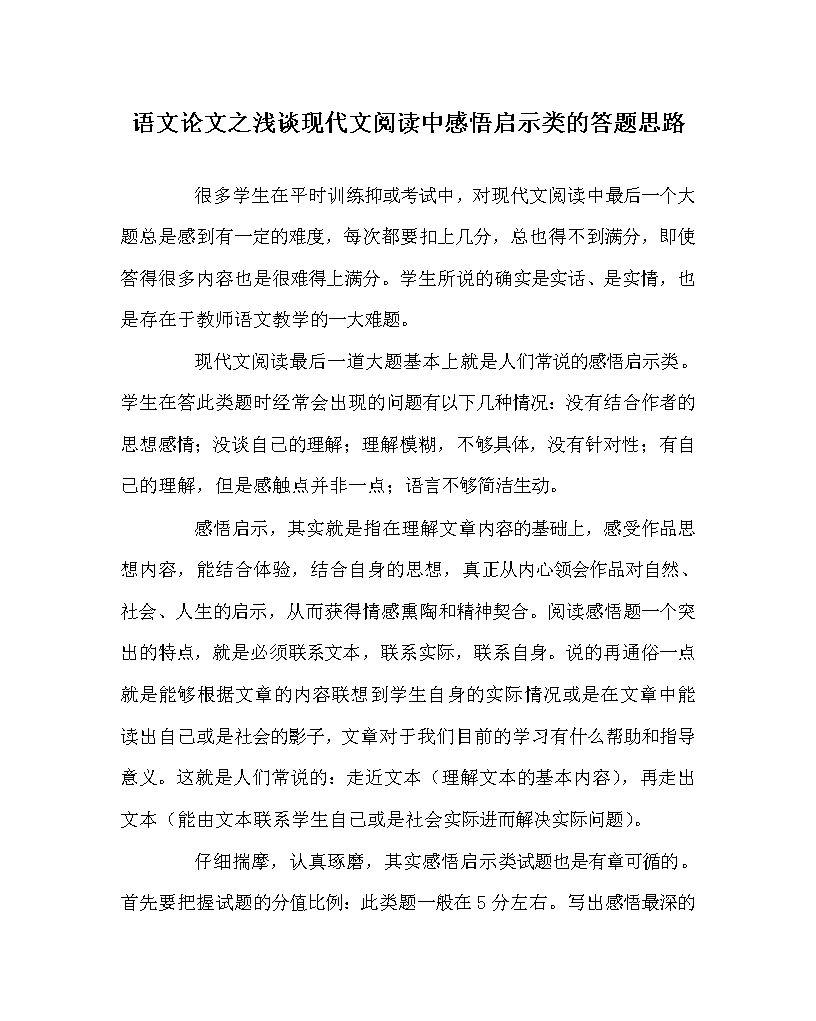 语文论文之浅谈现代文阅读中感悟启示类的答题思路

很多学生在平时训练抑或考试中，对现代文阅读中最后一个大题总是感到有一定的难度，每次都要扣上几分，总也得不到满分，即使答得很多内容也是很难得上满分。学生所说的确实是实话、是实情，也是存在于教师语文教学的一大难题。

现代文阅读最后一道大题基本上就是人们常说的感悟启示类。学生在答此类题时经常会出现的问题有以下几种情况：没有结合作者的思想感情；没谈自己的理解；理解模糊，不够具体，没有针对性；有自己的理解，但是感触点并非一点；语言不够简洁生动。

感悟启示，其实就是指在理解文章内容的基础上，感受作品思想内容，能结合体验，结合自身的思想，真正从内心领会作品对自然、社会、人生的启示，从而获得情感熏陶和精神契合。阅读感悟题一个突出的特点，就是必须联系文本，联系实际，联系自身。说的再通俗一点就是能够根据文章的内容联想到学生自身的实际情况或是在文章中能读出自己或是社会的影子，文章对于我们目前的学习有什么帮助和指导意义。这就是人们常说的：走近文本（理解文本的基本内容），再走出文本（能由文本联系学生自己或是社会实际进而解决实际问题）。

仔细揣摩，认真琢磨，其实感悟启示类试题也是有章可循的。首先要把握试题的分值比例：此类题一般在5分左右。写出感悟最深的